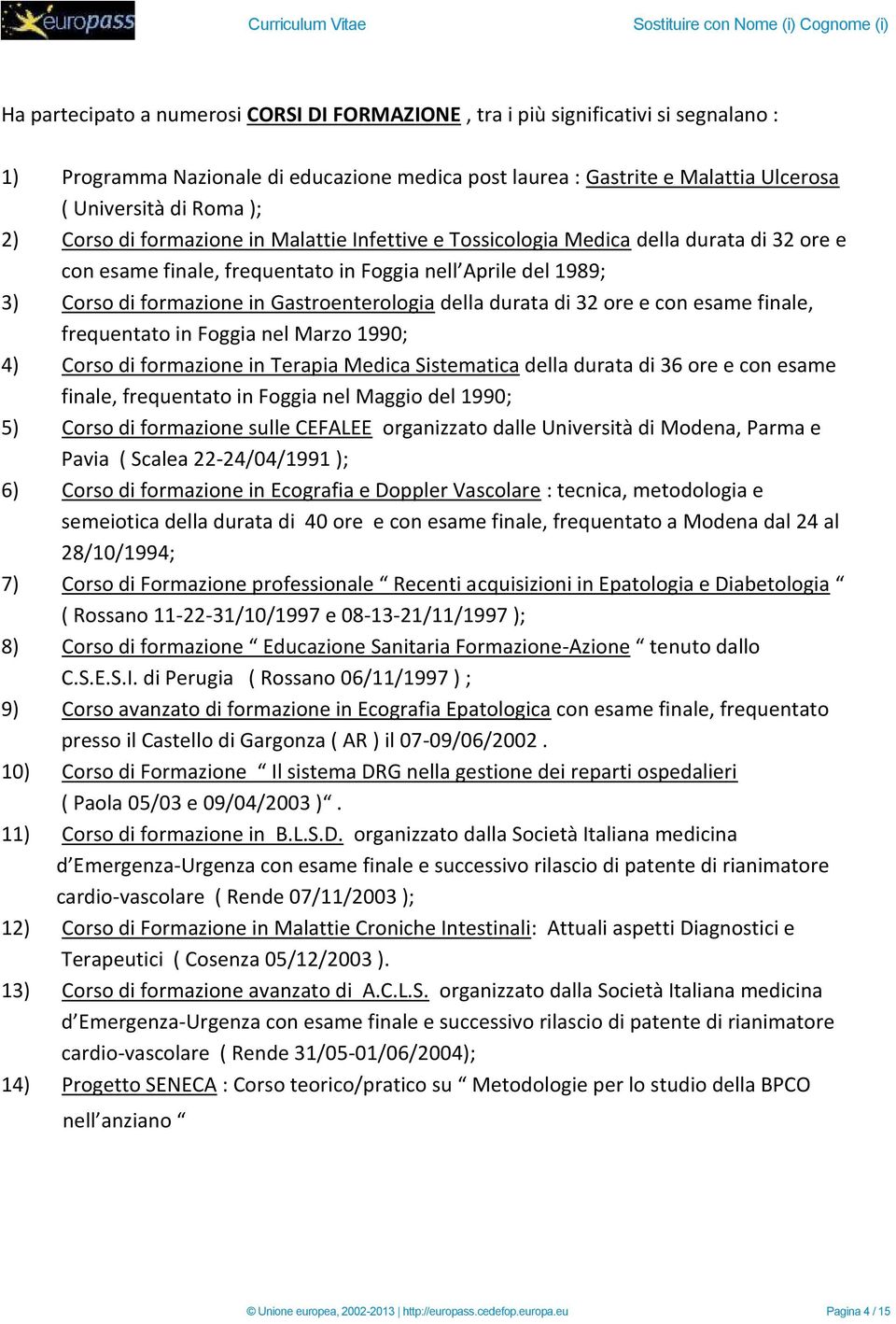 europass Curriculum Vitae Sostituire con Nome (i) Cognome (i)

Ha partecipato a numerosi CORSI DI FORMAZIONE , tra i più significativi si segnalano :

1) Programma Nazionale di educazione medica post laurea : Gastrite e Malattia Ulcerosa ( Università di Roma );
2) Corso di formazione in Malattie Infettive e Tossicologia Medica della durata di 32 ore e con esame finale, frequentato in Foggia nell'Aprile del 1989;
3) Corso di formazione in Gastroenterologia della durata di 32 ore e con esame finale, frequentato in Foggia nel Marzo 1990;
4) Corso di formazione in Terapia Medica Sistematica della durata di 36 ore e con esame finale, frequentato in Foggia nel Maggio del 1990;
5) Corso di formazione sulle CEFALEE organizzato dalle Università di Modena, Parma e Pavia ( Scalea 22-24/04/1991 );
6) Corso di formazione in Ecografia e Doppler Vascolare : tecnica, metodologia e semeiotica della durata di 40 ore e con esame finale, frequentato a Modena dal 24 al 28/10/1994;
7) Corso di Formazione professionale " Recenti acquisizioni in Epatologia e Diabetologia " ( Rossano 11-22-31/10/1997 e 08-13-21/11/1997 );
8) Corso di formazione " Educazione Sanitaria Formazione-Azione " tenuto dallo C.S.E.S.I. di Perugia ( Rossano 06/11/1997 ) ;
9) Corso avanzato di formazione in Ecografia Epatologica con esame finale, frequentato presso il Castello di Gargonza ( AR ) il 07-09/06/2002 .
10) Corso di Formazione " Il sistema DRG nella gestione dei reparti ospedalieri ( Paola 05/03 e 09/04/2003 )" .
11) Corso di formazione in B.L.S.D. organizzato dalla Società Italiana medicina d'Emergenza-Urgenza con esame finale e successivo rilascio di patente di rianimatore cardio-vascolare ( Rende 07/11/2003 );
12) Corso di Formazione in Malattie Croniche Intestinali: Attuali aspetti Diagnostici e Terapeutici ( Cosenza 05/12/2003 ).
13) Corso di formazione avanzato di A.C.L.S. organizzato dalla Società Italiana medicina d'Emergenza-Urgenza con esame finale e successivo rilascio di patente di rianimatore cardio-vascolare ( Rende 31/05-01/06/2004);
14) Progetto SENECA : Corso teorico/pratico su " Metodologie per lo studio della BPCO nell'anziano "

© Unione europea, 2002-2013 | http://europass.cedefop.europa.eu Pagina 4 / 15